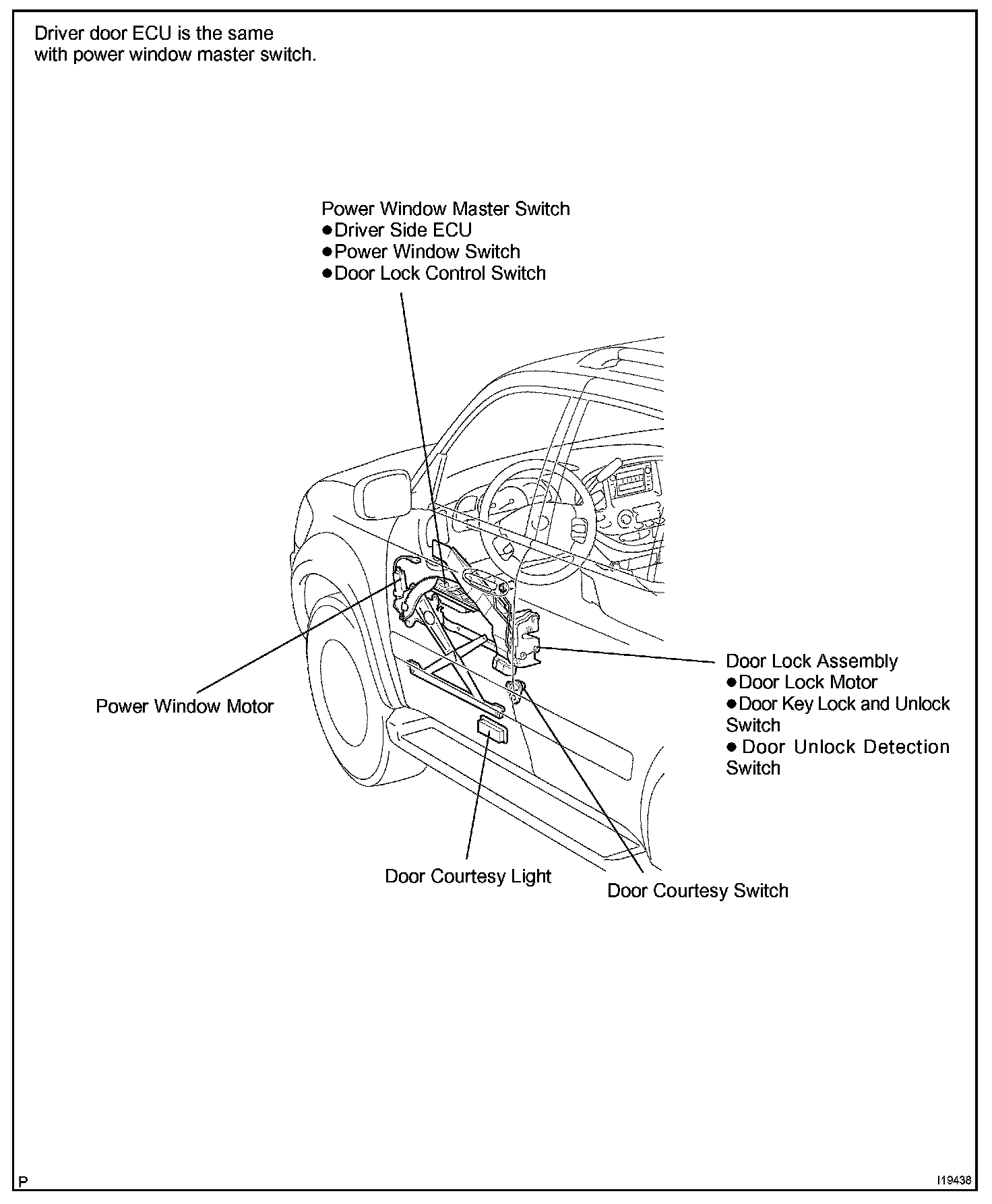 Driver door ECU is the same with power window master switch.

Power Window Master Switch
●Driver Side ECU
●Power Window Switch
●Door Lock Control Switch

Power Window Motor

Door Lock Assembly
●Door Lock Motor
●Door Key Lock and Unlock Switch
● Door Unlock Detection Switch

Door Courtesy Light

Door Courtesy Switch

P

I19438